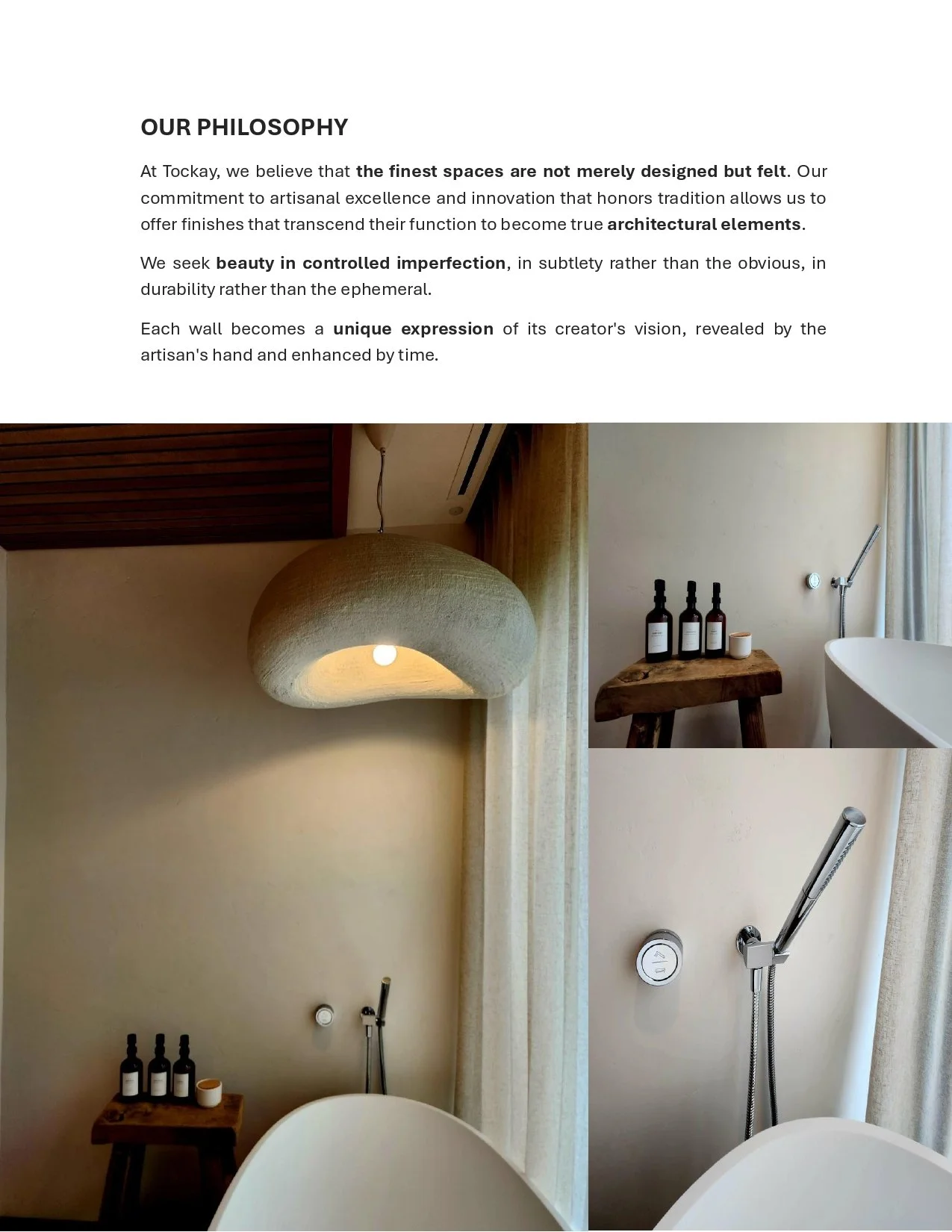 OUR PHILOSOPHY

At Tockay, we believe that the finest spaces are not merely designed but felt. Our commitment to artisanal excellence and innovation that honors tradition allows us to offer finishes that transcend their function to become true architectural elements.

We seek beauty in controlled imperfection, in subtlety rather than the obvious, in durability rather than the ephemeral.

Each wall becomes a unique expression of its creator's vision, revealed by the artisan's hand and enhanced by time.